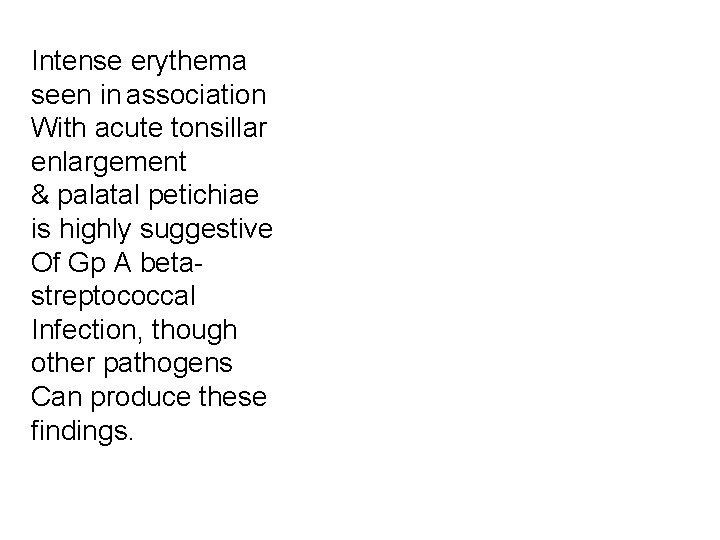 Intense erythema seen in association With acute tonsillar enlargement & palatal petichiae is highly suggestive Of Gp A beta-streptococcal Infection, though other pathogens Can produce these findings.